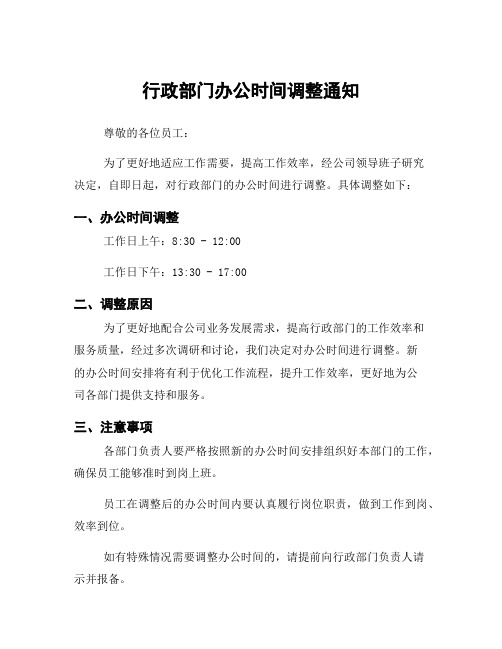 行政部门办公时间调整通知

尊敬的各位员工：

为了更好地适应工作需要，提高工作效率，经公司领导班子研究决定，自即日起，对行政部门的办公时间进行调整。具体调整如下：

一、办公时间调整

工作日上午：8:30 - 12:00

工作日下午：13:30 - 17:00

二、调整原因

为了更好地配合公司业务发展需求，提高行政部门的工作效率和服务质量，经过多次调研和讨论，我们决定对办公时间进行调整。新的办公时间安排将有利于优化工作流程，提升工作效率，更好地为公司各部门提供支持和服务。

三、注意事项

各部门负责人要严格按照新的办公时间安排组织好本部门的工作，确保员工能够准时到岗上班。

员工在调整后的办公时间内要认真履行岗位职责，做到工作到岗、效率到位。

如有特殊情况需要调整办公时间的，请提前向行政部门负责人请示并报备。